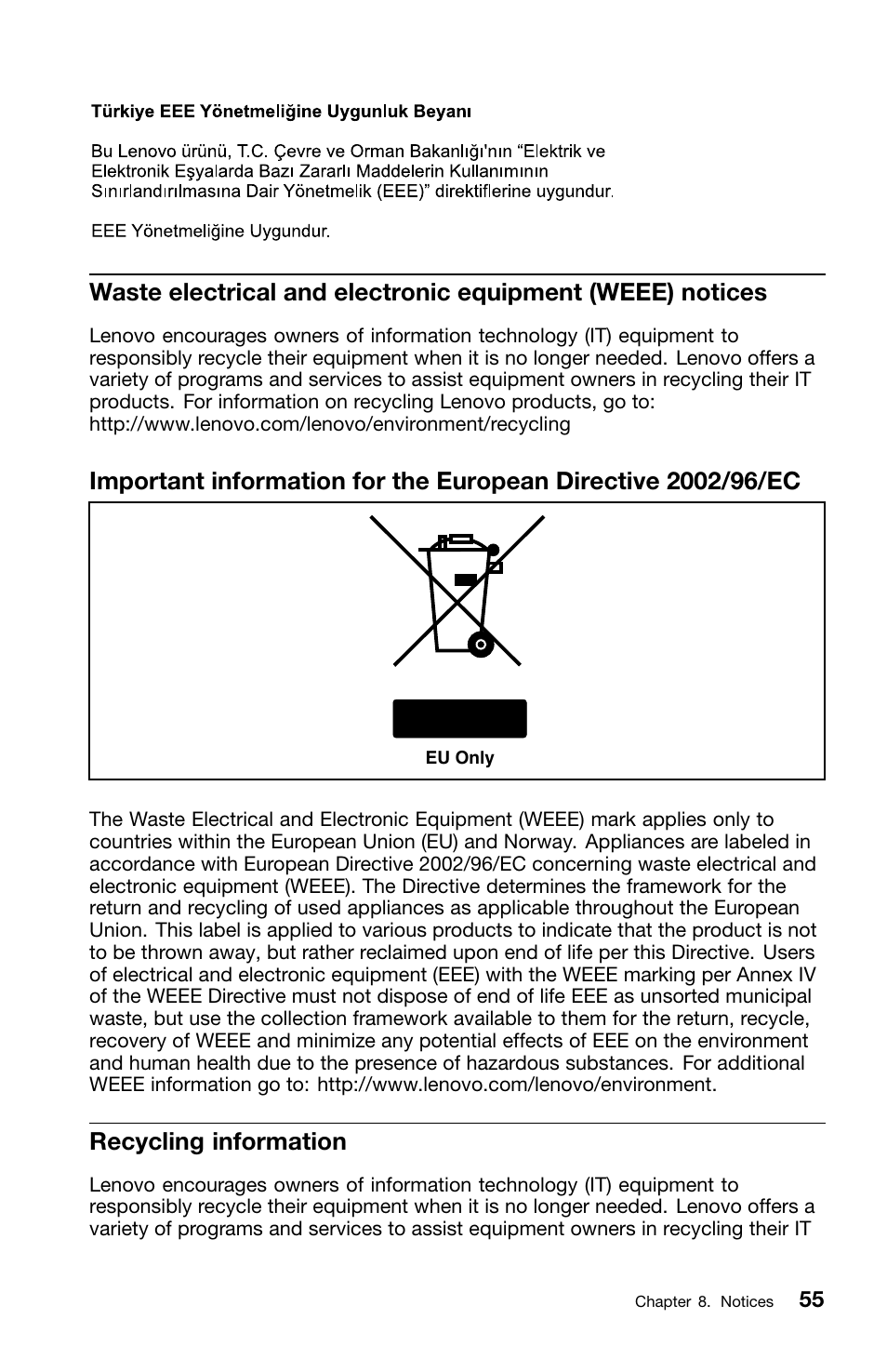 Türkiye EEE Yönetmeliğine Uygunluk Beyanı

Bu Lenovo ürünü, T.C. Çevre ve Orman Bakanlığı'nın "Elektrik ve Elektronik Eşyalarda Bazı Zararlı Maddelerin Kullanımının Sınırlandırılmasına Dair Yönetmelik (EEE)" direktiflerine uygundur.

EEE Yönetmeliğine Uygundur.

Waste electrical and electronic equipment (WEEE) notices

Lenovo encourages owners of information technology (IT) equipment to responsibly recycle their equipment when it is no longer needed. Lenovo offers a variety of programs and services to assist equipment owners in recycling their IT products. For information on recycling Lenovo products, go to: http://www.lenovo.com/lenovo/environment/recycling

Important information for the European Directive 2002/96/EC

EU Only

The Waste Electrical and Electronic Equipment (WEEE) mark applies only to countries within the European Union (EU) and Norway. Appliances are labeled in accordance with European Directive 2002/96/EC concerning waste electrical and electronic equipment (WEEE). The Directive determines the framework for the return and recycling of used appliances as applicable throughout the European Union. This label is applied to various products to indicate that the product is not to be thrown away, but rather reclaimed upon end of life per this Directive. Users of electrical and electronic equipment (EEE) with the WEEE marking per Annex IV of the WEEE Directive must not dispose of end of life EEE as unsorted municipal waste, but use the collection framework available to them for the return, recycle, recovery of WEEE and minimize any potential effects of EEE on the environment and human health due to the presence of hazardous substances. For additional WEEE information go to: http://www.lenovo.com/lenovo/environment.

Recycling information

Lenovo encourages owners of information technology (IT) equipment to responsibly recycle their equipment when it is no longer needed. Lenovo offers a variety of programs and services to assist equipment owners in recycling their IT

Chapter 8. Notices 55